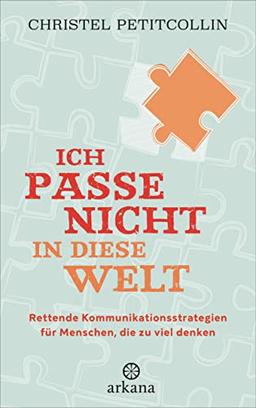 CHRISTEL PETITCOLLIN

ICH PASSE NICHT IN DIESE WELT

Rettende Kommunikationsstrategien für Menschen, die zu viel denken

arkana